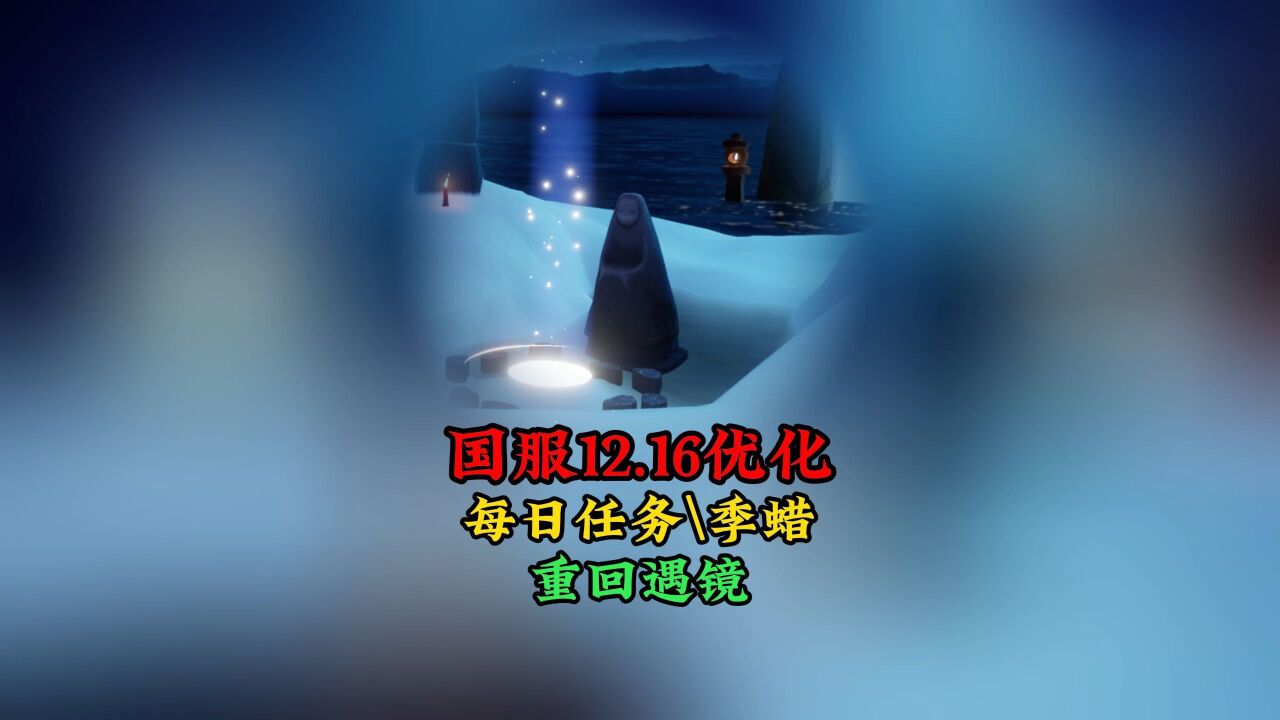 国服12.16优化
每日任务\季蜡
重回遇镜